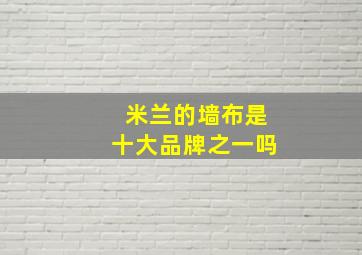 米兰的墙布是
十大品牌之一吗